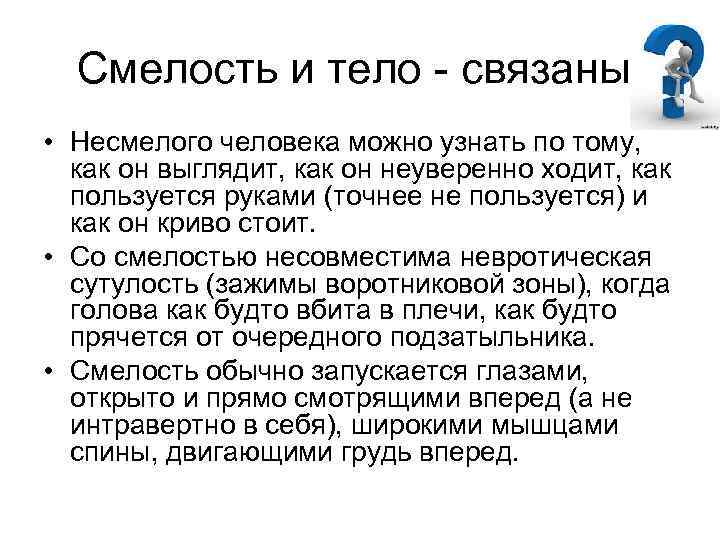 Смелость и тело - связаны

• Несмелого человека можно узнать по тому, как он выглядит, как он неуверенно ходит, как пользуется руками (точнее не пользуется) и как он криво стоит.
• Со смелостью несовместима невротическая сутулость (зажимы воротниковой зоны), когда голова как будто вбита в плечи, как будто прячется от очередного подзатыльника.
• Смелость обычно запускается глазами, открыто и прямо смотрящими вперед (а не интравертно в себя), широкими мышцами спины, двигающими грудь вперед.